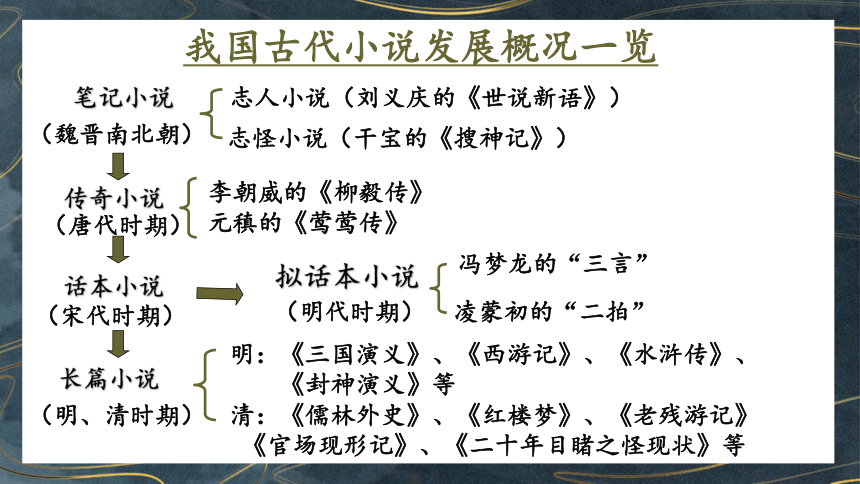 我国古代小说发展概况一览

笔记小说
（魏晋南北朝）

志人小说（刘义庆的《世说新语》）
志怪小说（干宝的《搜神记》）

传奇小说
（唐代时期）

李朝威的《柳毅传》
元稹的《莺莺传》

话本小说
（宋代时期）

拟话本小说
（明代时期）

冯梦龙的“三言”
凌蒙初的“二拍”

长篇小说
（明、清时期）

明：《三国演义》、《西游记》、《水浒传》、《封神演义》等
清：《儒林外史》、《红楼梦》、《老残游记》《官场现形记》、《二十年目睹之怪现状》等